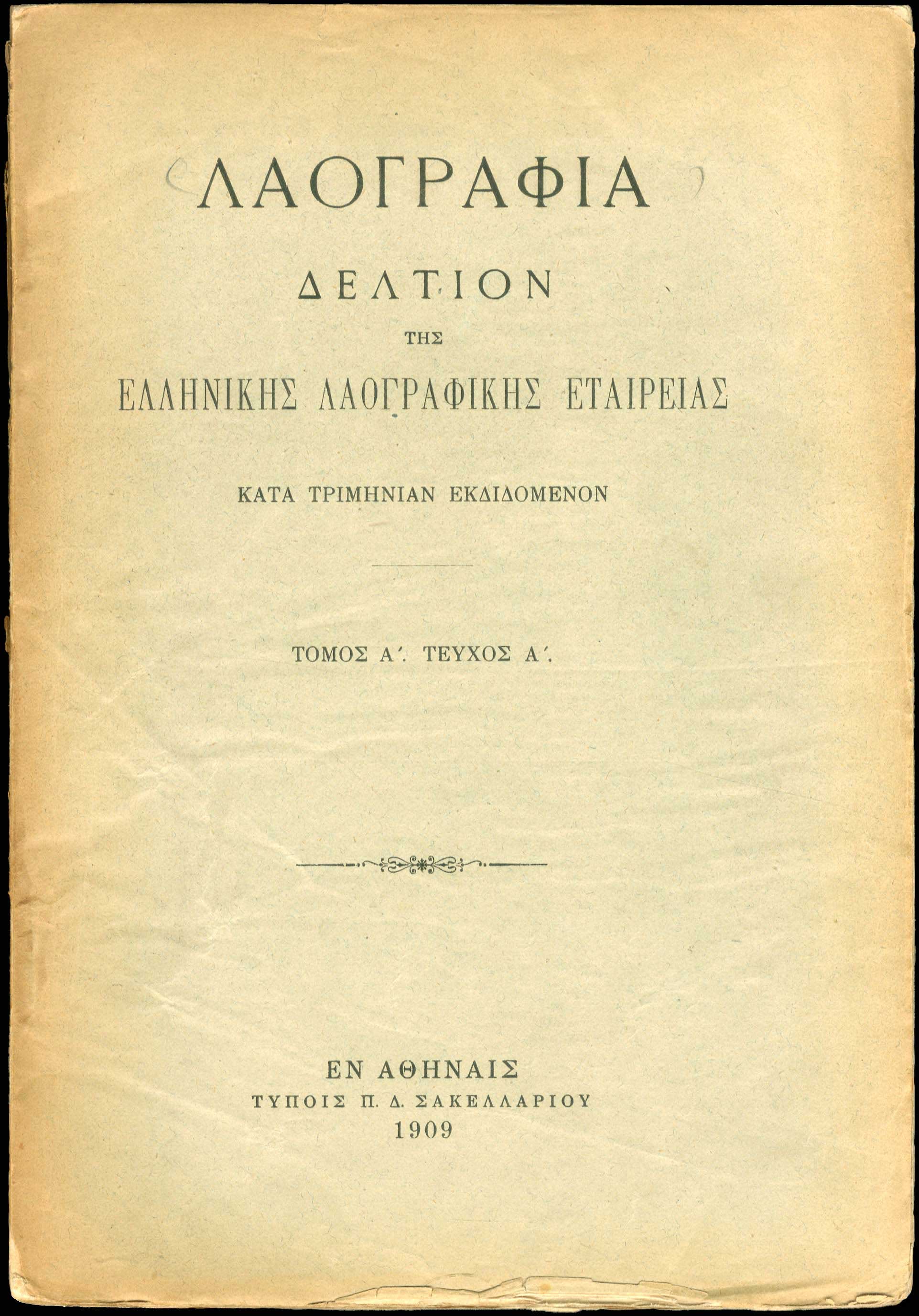 ΛΑΟΓΡΑΦΙΑ

ΔΕΛΤΙΟΝ

ΤΗΣ

ΕΛΛΗΝΙΚΗΣ ΛΑΟΓΡΑΦΙΚΗΣ ΕΤΑΙΡΕΙΑΣ

ΚΑΤΑ ΤΡΙΜΗΝΙΑΝ ΕΚΔΙΔΟΜΕΝΟΝ

ΤΟΜΟΣ Α΄. ΤΕΥΧΟΣ Α΄.

ΕΝ ΑΘΗΝΑΙΣ
ΤΥΠΟΙΣ Π. Δ. ΣΑΚΕΛΛΑΡΙΟΥ
1909